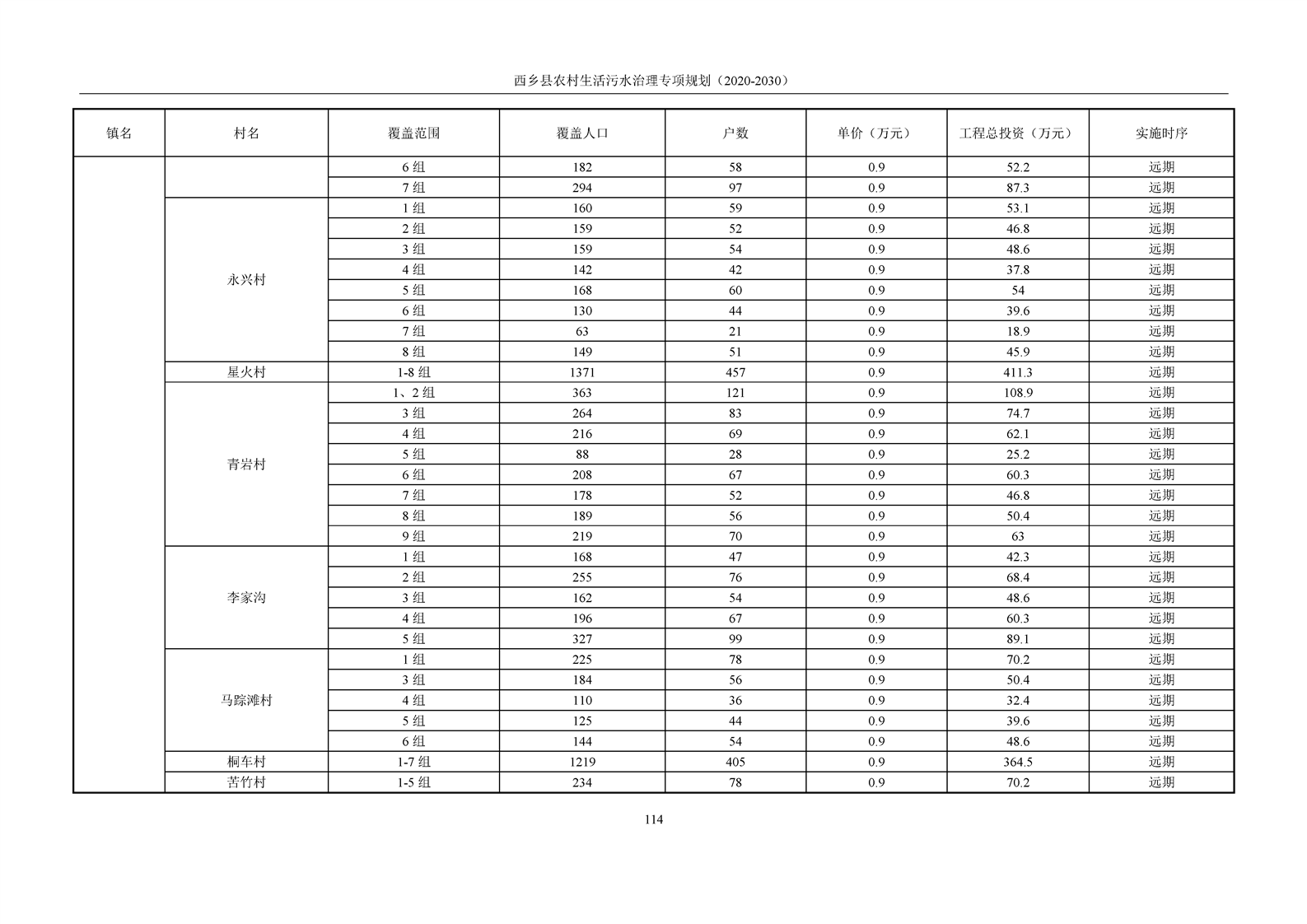 西乡县农村生活污水治理专项规划（2020-2030）

| 镇名 | 村名 | 覆盖范围 | 覆盖人口 | 户数 | 单价（万元） | 工程总投资（万元） | 实施时序 |
|---|---|---|---|---|---|---|---|
| | | 6 组 | 182 | 58 | 0.9 | 52.2 | 远期 |
| | | 7 组 | 294 | 97 | 0.9 | 87.3 | 远期 |
| | 永兴村 | 1 组 | 160 | 59 | 0.9 | 53.1 | 远期 |
| | | 2 组 | 159 | 52 | 0.9 | 46.8 | 远期 |
| | | 3 组 | 159 | 54 | 0.9 | 48.6 | 远期 |
| | | 4 组 | 142 | 42 | 0.9 | 37.8 | 远期 |
| | | 5 组 | 168 | 60 | 0.9 | 54 | 远期 |
| | | 6 组 | 130 | 44 | 0.9 | 39.6 | 远期 |
| | | 7 组 | 63 | 21 | 0.9 | 18.9 | 远期 |
| | | 8 组 | 149 | 51 | 0.9 | 45.9 | 远期 |
| | 星火村 | 1-8 组 | 1371 | 457 | 0.9 | 411.3 | 远期 |
| | 青岩村 | 1、2 组 | 363 | 121 | 0.9 | 108.9 | 远期 |
| | | 3 组 | 264 | 83 | 0.9 | 74.7 | 远期 |
| | | 4 组 | 216 | 69 | 0.9 | 62.1 | 远期 |
| | | 5 组 | 88 | 28 | 0.9 | 25.2 | 远期 |
| | | 6 组 | 208 | 67 | 0.9 | 60.3 | 远期 |
| | | 7 组 | 178 | 52 | 0.9 | 46.8 | 远期 |
| | | 8 组 | 189 | 56 | 0.9 | 50.4 | 远期 |
| | | 9 组 | 219 | 70 | 0.9 | 63 | 远期 |
| | 李家沟 | 1 组 | 168 | 47 | 0.9 | 42.3 | 远期 |
| | | 2 组 | 255 | 76 | 0.9 | 68.4 | 远期 |
| | | 3 组 | 162 | 54 | 0.9 | 48.6 | 远期 |
| | | 4 组 | 196 | 67 | 0.9 | 60.3 | 远期 |
| | | 5 组 | 327 | 99 | 0.9 | 89.1 | 远期 |
| | 马踪滩村 | 1 组 | 225 | 78 | 0.9 | 70.2 | 远期 |
| | | 3 组 | 184 | 56 | 0.9 | 50.4 | 远期 |
| | | 4 组 | 110 | 36 | 0.9 | 32.4 | 远期 |
| | | 5 组 | 125 | 44 | 0.9 | 39.6 | 远期 |
| | | 6 组 | 144 | 54 | 0.9 | 48.6 | 远期 |
| | 桐车村 | 1-7 组 | 1219 | 405 | 0.9 | 364.5 | 远期 |
| | 苦竹村 | 1-5 组 | 234 | 78 | 0.9 | 70.2 | 远期 |

114